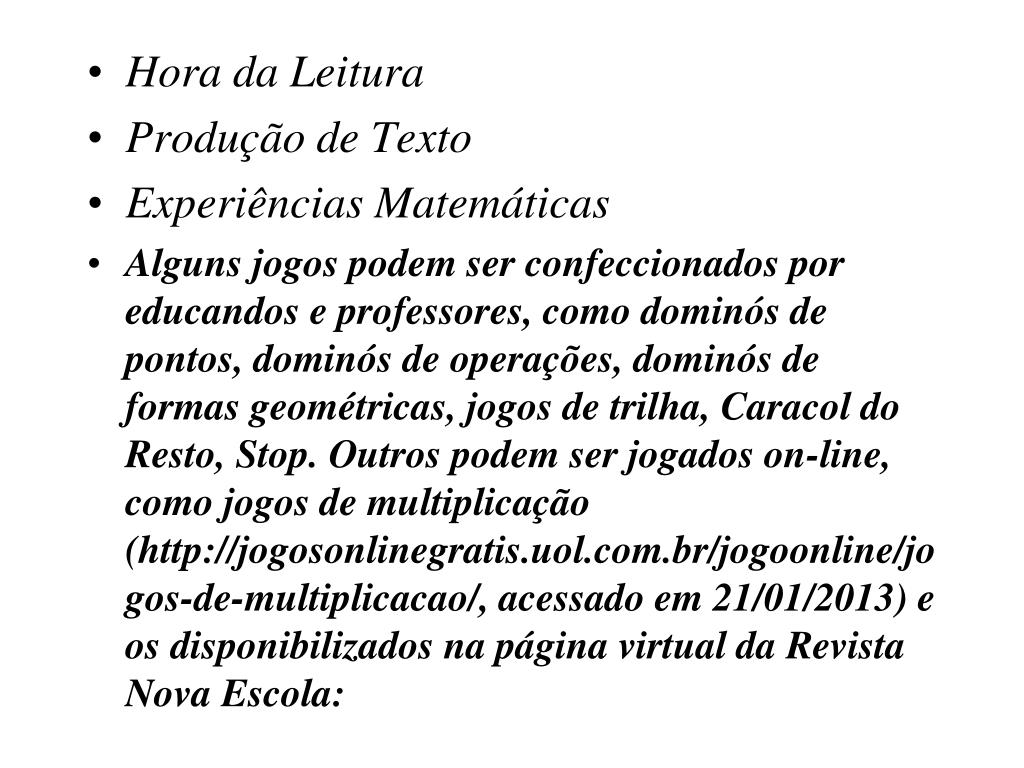 • Hora da Leitura
• Produção de Texto
• Experiências Matemáticas
• Alguns jogos podem ser confeccionados por educandos e professores, como dominós de pontos, dominós de operações, dominós de formas geométricas, jogos de trilha, Caracol do Resto, Stop. Outros podem ser jogados on-line, como jogos de multiplicação (http://jogosonlinegratis.uol.com.br/jogoonline/jogos-de-multiplicacao/, acessado em 21/01/2013) e os disponibilizados na página virtual da Revista Nova Escola: